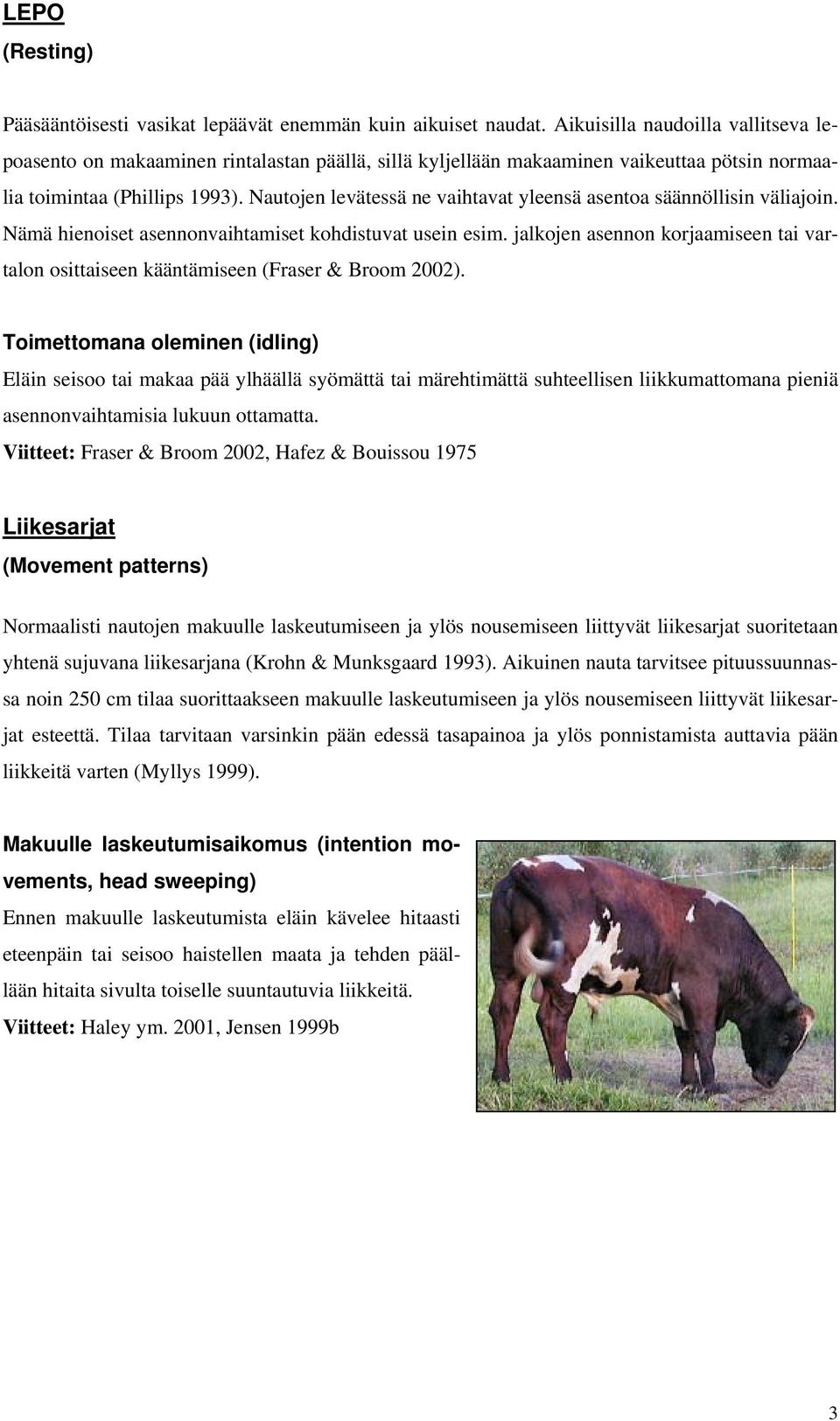 LEPO
(Resting)

Pääsääntöisesti vasikat lepäävät enemmän kuin aikuiset naudat. Aikuisilla naudoilla vallitseva lepoasento on makaaminen rintalastan päällä, sillä kyljellään makaaminen vaikeuttaa pötsin normaalia toimintaa (Phillips 1993). Nautojen levätessä ne vaihtavat yleensä asentoa säännöllisin väliajoin. Nämä hienoiset asennonvaihtamiset kohdistuvat usein esim. jalkojen asennon korjaamiseen tai vartalon osittaiseen kääntämiseen (Fraser & Broom 2002).

Toimettomana oleminen (idling)
Eläin seisoo tai makaa pää ylhäällä syömättä tai märehtimättä suhteellisen liikkumattomana pieniä asennonvaihtamisia lukuun ottamatta.
Viitteet: Fraser & Broom 2002, Hafez & Bouissou 1975

Liikesarjat
(Movement patterns)

Normaalisti nautojen makuulle laskeutumiseen ja ylös nousemiseen liittyvät liikesarjat suoritetaan yhtenä sujuvana liikesarjana (Krohn & Munksgaard 1993). Aikuinen nauta tarvitsee pituussuunnassa noin 250 cm tilaa suorittaakseen makuulle laskeutumiseen ja ylös nousemiseen liittyvät liikesarjat esteettä. Tilaa tarvitaan varsinkin pään edessä tasapainoa ja ylös ponnistamista auttavia pään liikkeitä varten (Myllys 1999).

Makuulle laskeutumisaikomus (intention movements, head sweeping)
Ennen makuulle laskeutumista eläin kävelee hitaasti eteenpäin tai seisoo haistellen maata ja tehden päällään hitaita sivulta toiselle suuntautuvia liikkeitä.
Viitteet: Haley ym. 2001, Jensen 1999b

3